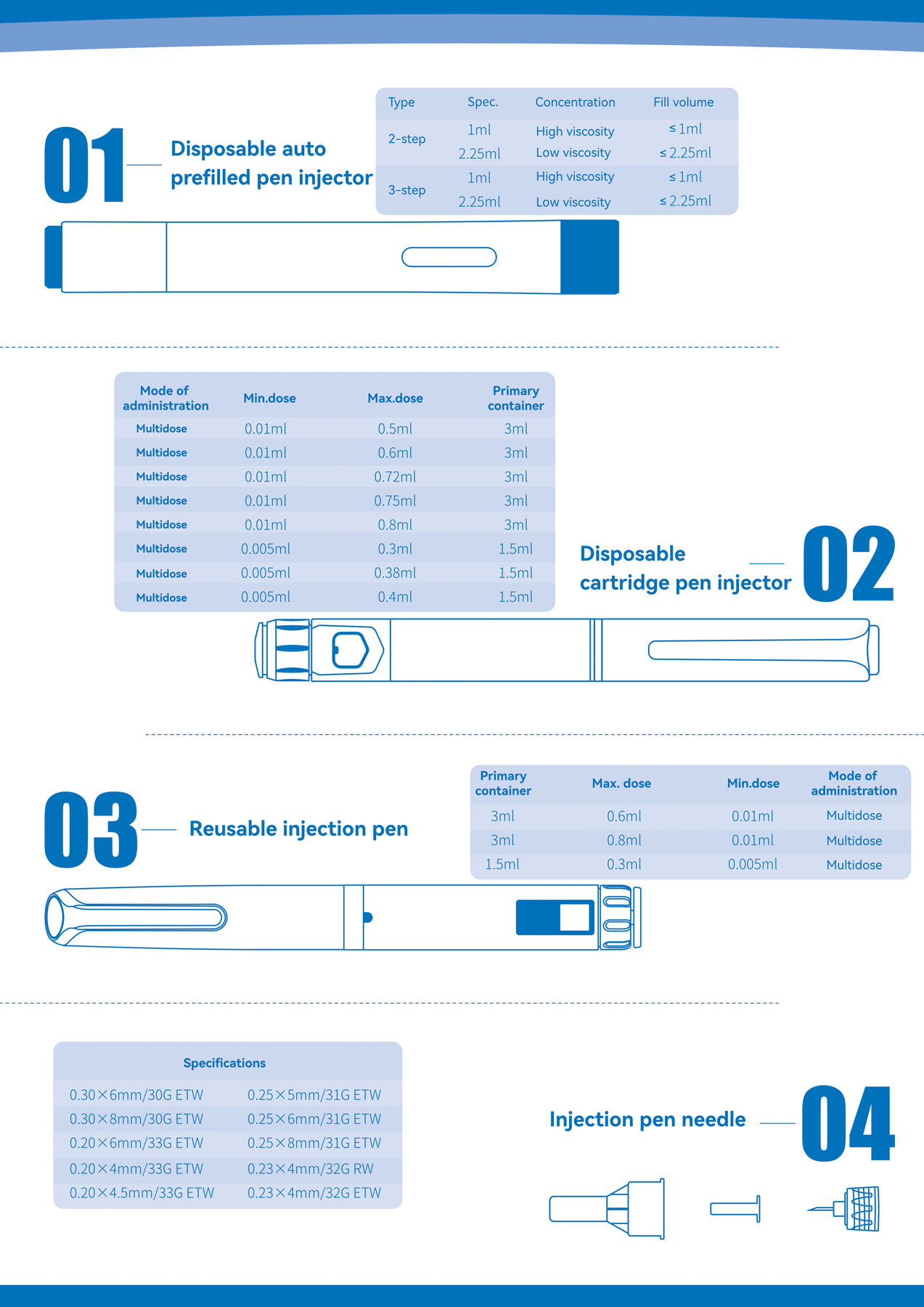 01 Disposable auto prefilled pen injector

| Type | Spec. | Concentration | Fill volume |
|---|---|---|---|
| 2-step | 1ml | High viscosity | ≤ 1ml |
| | 2.25ml | Low viscosity | ≤ 2.25ml |
| 3-step | 1ml | High viscosity | ≤ 1ml |
| | 2.25ml | Low viscosity | ≤ 2.25ml |

| Mode of administration | Min.dose | Max.dose | Primary container |
|---|---|---|---|
| Multidose | 0.01ml | 0.5ml | 3ml |
| Multidose | 0.01ml | 0.6ml | 3ml |
| Multidose | 0.01ml | 0.72ml | 3ml |
| Multidose | 0.01ml | 0.75ml | 3ml |
| Multidose | 0.01ml | 0.8ml | 3ml |
| Multidose | 0.005ml | 0.3ml | 1.5ml |
| Multidose | 0.005ml | 0.38ml | 1.5ml |
| Multidose | 0.005ml | 0.4ml | 1.5ml |

Disposable cartridge pen injector 02

03 Reusable injection pen

| Primary container | Max. dose | Min.dose | Mode of administration |
|---|---|---|---|
| 3ml | 0.6ml | 0.01ml | Multidose |
| 3ml | 0.8ml | 0.01ml | Multidose |
| 1.5ml | 0.3ml | 0.005ml | Multidose |

| Specifications | |
|---|---|
| 0.30×6mm/30G ETW | 0.25×5mm/31G ETW |
| 0.30×8mm/30G ETW | 0.25×6mm/31G ETW |
| 0.20×6mm/33G ETW | 0.25×8mm/31G ETW |
| 0.20×4mm/33G ETW | 0.23×4mm/32G RW |
| 0.20×4.5mm/33G ETW | 0.23×4mm/32G ETW |

Injection pen needle 04